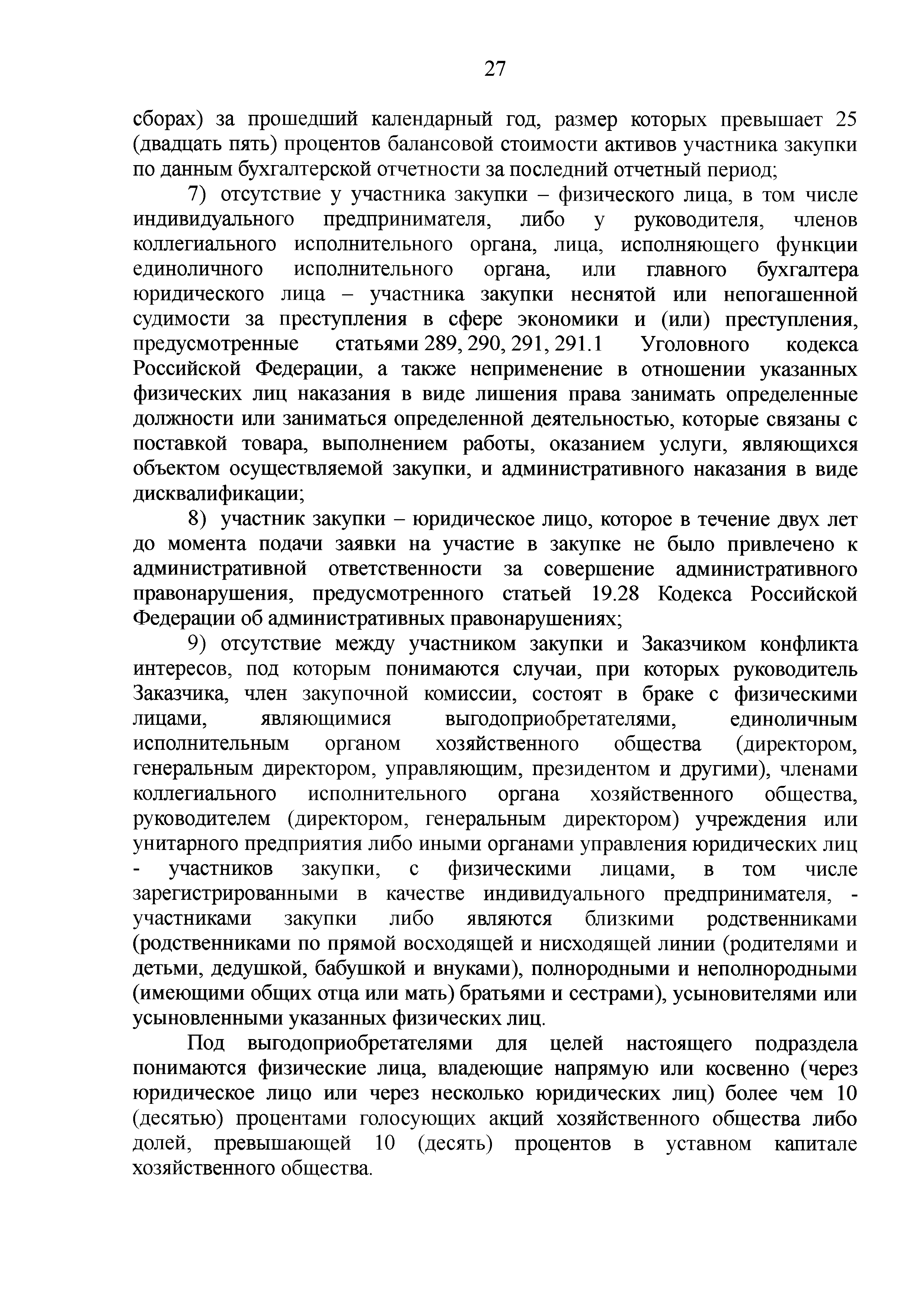 27

сборах) за прошедший календарный год, размер которых превышает 25 (двадцать пять) процентов балансовой стоимости активов участника закупки по данным бухгалтерской отчетности за последний отчетный период;

7) отсутствие у участника закупки – физического лица, в том числе индивидуального предпринимателя, либо у руководителя, членов коллегиального исполнительного органа, лица, исполняющего функции единоличного исполнительного органа, или главного бухгалтера юридического лица – участника закупки неснятой или непогашенной судимости за преступления в сфере экономики и (или) преступления, предусмотренные статьями 289, 290, 291, 291.1 Уголовного кодекса Российской Федерации, а также неприменение в отношении указанных физических лиц наказания в виде лишения права занимать определенные должности или заниматься определенной деятельностью, которые связаны с поставкой товара, выполнением работы, оказанием услуги, являющихся объектом осуществляемой закупки, и административного наказания в виде дисквалификации;

8) участник закупки – юридическое лицо, которое в течение двух лет до момента подачи заявки на участие в закупке не было привлечено к административной ответственности за совершение административного правонарушения, предусмотренного статьей 19.28 Кодекса Российской Федерации об административных правонарушениях;

9) отсутствие между участником закупки и Заказчиком конфликта интересов, под которым понимаются случаи, при которых руководитель Заказчика, член закупочной комиссии, состоят в браке с физическими лицами, являющимися выгодоприобретателями, единоличным исполнительным органом хозяйственного общества (директором, генеральным директором, управляющим, президентом и другими), членами коллегиального исполнительного органа хозяйственного общества, руководителем (директором, генеральным директором) учреждения или унитарного предприятия либо иными органами управления юридических лиц - участников закупки, с физическими лицами, в том числе зарегистрированными в качестве индивидуального предпринимателя, - участниками закупки либо являются близкими родственниками (родственниками по прямой восходящей и нисходящей линии (родителями и детьми, дедушкой, бабушкой и внуками), полнородными и неполнородными (имеющими общих отца или мать) братьями и сестрами), усыновителями или усыновленными указанных физических лиц.

Под выгодоприобретателями для целей настоящего подраздела понимаются физические лица, владеющие напрямую или косвенно (через юридическое лицо или через несколько юридических лиц) более чем 10 (десятью) процентами голосующих акций хозяйственного общества либо долей, превышающей 10 (десять) процентов в уставном капитале хозяйственного общества.